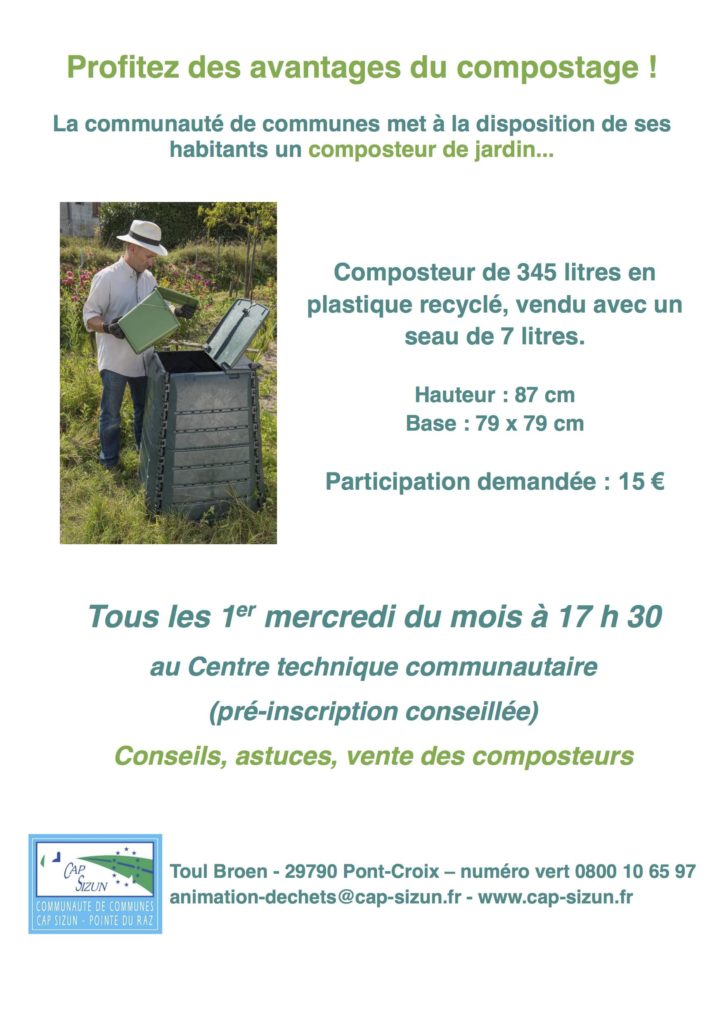 Profitez des avantages du compostage !

La communauté de communes met à la disposition de ses habitants un composteur de jardin...

Composteur de 345 litres en plastique recyclé, vendu avec un seau de 7 litres.

Hauteur : 87 cm
Base : 79 x 79 cm

Participation demandée : 15 €

Tous les 1$^{er}$ mercredi du mois à 17 h 30

au Centre technique communautaire

(pré-inscription conseillée)

Conseils, astuces, vente des composteurs

CAP SIZUN
COMMUNAUTE DE COMMUNES
CAP SIZUN - POINTE DU RAZ

Toul Broen - 29790 Pont-Croix – numéro vert 0800 10 65 97
animation-dechets@cap-sizun.fr - www.cap-sizun.fr